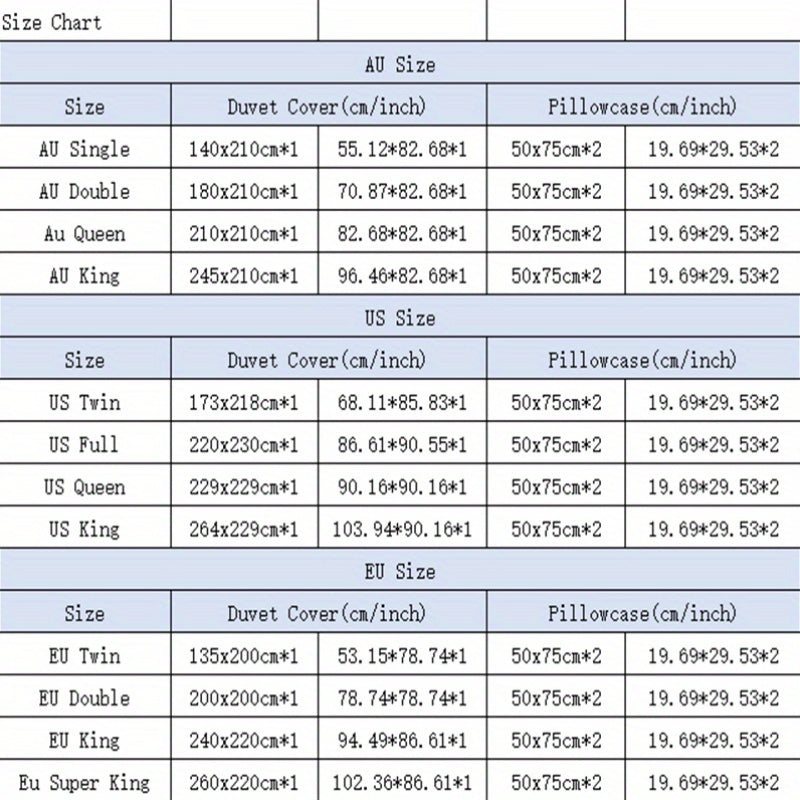 | Size Chart | | | | |
|---|---|---|---|---|
| AU Size | | | | |
| Size | Duvet Cover(cm/inch) | | Pillowcase(cm/inch) | |
| AU Single | 140x210cm*1 | 55.12*82.68*1 | 50x75cm*2 | 19.69*29.53*2 |
| AU Double | 180x210cm*1 | 70.87*82.68*1 | 50x75cm*2 | 19.69*29.53*2 |
| Au Queen | 210x210cm*1 | 82.68*82.68*1 | 50x75cm*2 | 19.69*29.53*2 |
| AU King | 245x210cm*1 | 96.46*82.68*1 | 50x75cm*2 | 19.69*29.53*2 |
| US Size | | | | |
| Size | Duvet Cover(cm/inch) | | Pillowcase(cm/inch) | |
| US Twin | 173x218cm*1 | 68.11*85.83*1 | 50x75cm*2 | 19.69*29.53*2 |
| US Full | 220x230cm*1 | 86.61*90.55*1 | 50x75cm*2 | 19.69*29.53*2 |
| US Queen | 229x229cm*1 | 90.16*90.16*1 | 50x75cm*2 | 19.69*29.53*2 |
| US King | 264x229cm*1 | 103.94*90.16*1 | 50x75cm*2 | 19.69*29.53*2 |
| EU Size | | | | |
| Size | Duvet Cover(cm/inch) | | Pillowcase(cm/inch) | |
| EU Twin | 135x200cm*1 | 53.15*78.74*1 | 50x75cm*2 | 19.69*29.53*2 |
| EU Double | 200x200cm*1 | 78.74*78.74*1 | 50x75cm*2 | 19.69*29.53*2 |
| EU King | 240x220cm*1 | 94.49*86.61*1 | 50x75cm*2 | 19.69*29.53*2 |
| Eu Super King | 260x220cm*1 | 102.36*86.61*1 | 50x75cm*2 | 19.69*29.53*2 |